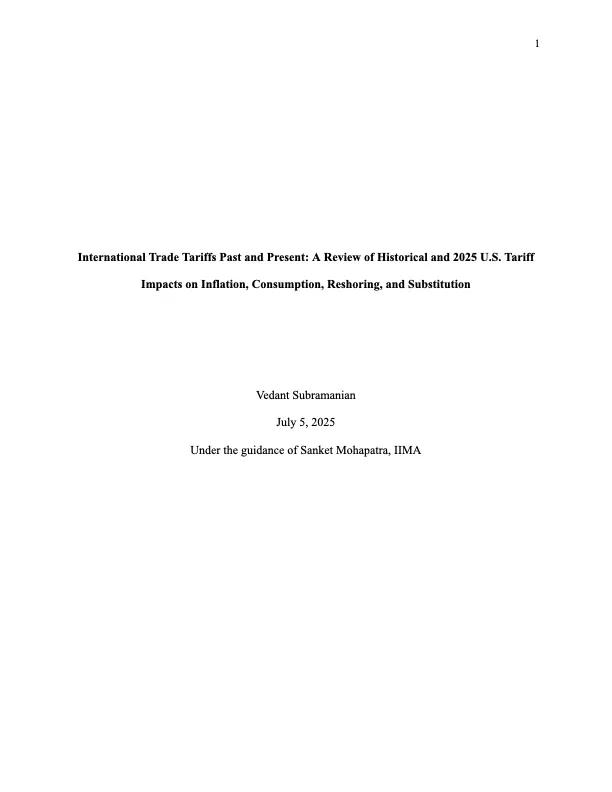 1

International Trade Tariffs Past and Present: A Review of Historical and 2025 U.S. Tariff Impacts on Inflation, Consumption, Reshoring, and Substitution

Vedant Subramanian

July 5, 2025

Under the guidance of Sanket Mohapatra, IIMA